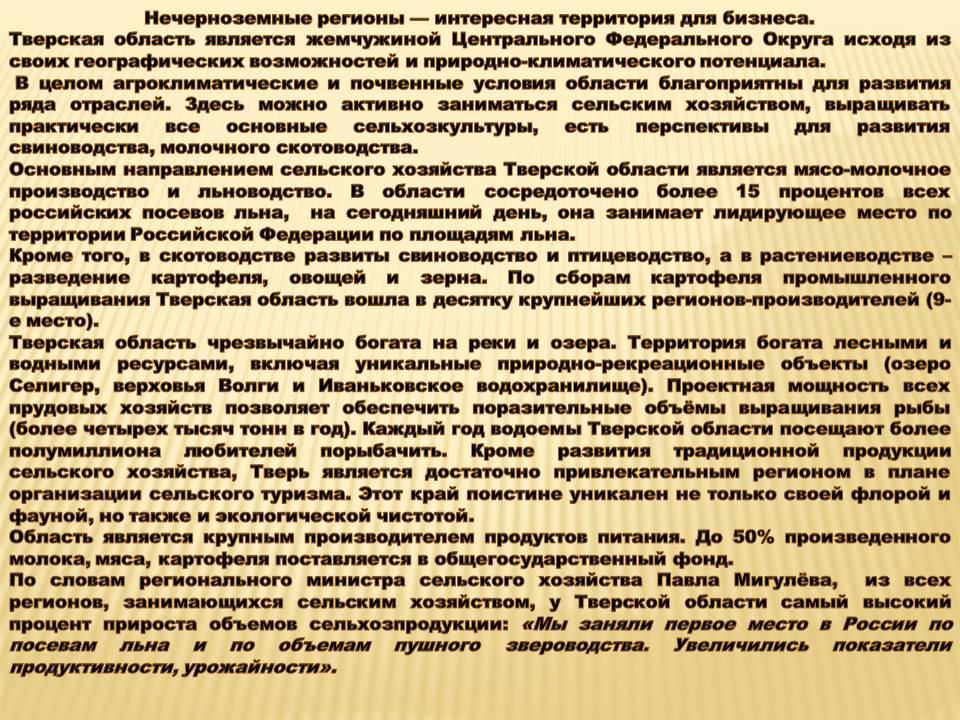 Нечерноземные регионы — интересная территория для бизнеса.
Тверская область является жемчужиной Центрального Федерального Округа исходя из своих географических возможностей и природно-климатического потенциала.

В целом агроклиматические и почвенные условия области благоприятны для развития ряда отраслей. Здесь можно активно заниматься сельским хозяйством, выращивать практически все основные сельхозкультуры, есть перспективы для развития свиноводства, молочного скотоводства.

Основным направлением сельского хозяйства Тверской области является мясо-молочное производство и льноводство. В области сосредоточено более 15 процентов всех российских посевов льна, на сегодняшний день, она занимает лидирующее место по территории Российской Федерации по площадям льна.

Кроме того, в скотоводстве развиты свиноводство и птицеводство, а в растениеводстве – разведение картофеля, овощей и зерна. По сборам картофеля промышленного выращивания Тверская область вошла в десятку крупнейших регионов-производителей (9-е место).

Тверская область чрезвычайно богата на реки и озера. Территория богата лесными и водными ресурсами, включая уникальные природно-рекреационные объекты (озеро Селигер, верховья Волги и Иваньковское водохранилище). Проектная мощность всех прудовых хозяйств позволяет обеспечить поразительные объёмы выращивания рыбы (более четырех тысяч тонн в год). Каждый год водоемы Тверской области посещают более полумиллиона любителей порыбачить. Кроме развития традиционной продукции сельского хозяйства, Тверь является достаточно привлекательным регионом в плане организации сельского туризма. Этот край поистине уникален не только своей флорой и фауной, но также и экологической чистотой.

Область является крупным производителем продуктов питания. До 50% произведенного молока, мяса, картофеля поставляется в общегосударственный фонд.

По словам регионального министра сельского хозяйства Павла Мигулёва, из всех регионов, занимающихся сельским хозяйством, у Тверской области самый высокий процент прироста объемов сельхозпродукции: «Мы заняли первое место в России по посевам льна и по объемам пушного звероводства. Увеличились показатели продуктивности, урожайности».